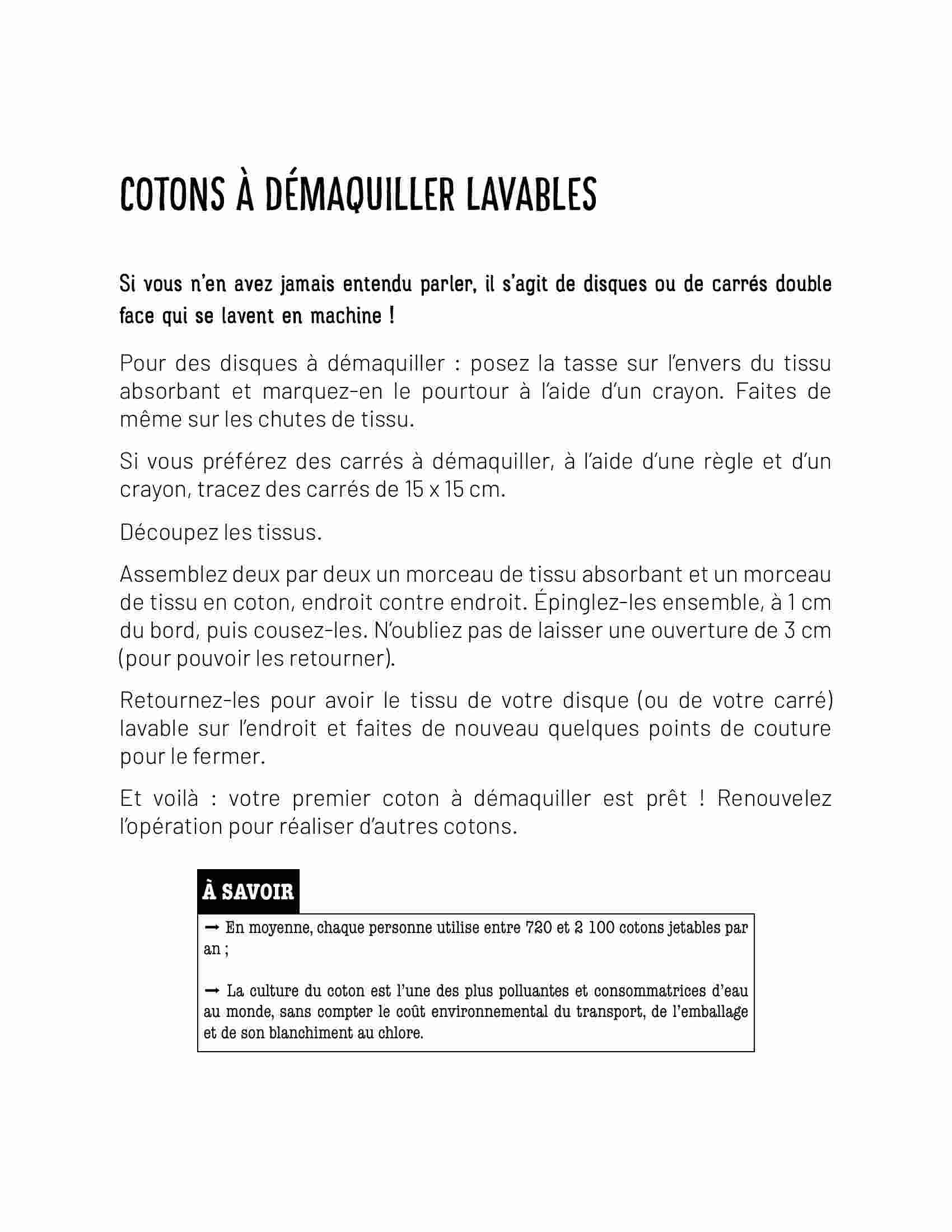 COTONS À DÉMAQUILLER LAVABLES

Si vous n'en avez jamais entendu parler, il s'agit de disques ou de carrés double face qui se lavent en machine !

Pour des disques à démaquiller : posez la tasse sur l'envers du tissu absorbant et marquez-en le pourtour à l'aide d'un crayon. Faites de même sur les chutes de tissu.

Si vous préférez des carrés à démaquiller, à l'aide d'une règle et d'un crayon, tracez des carrés de 15 x 15 cm.

Découpez les tissus.

Assemblez deux par deux un morceau de tissu absorbant et un morceau de tissu en coton, endroit contre endroit. Épinglez-les ensemble, à 1 cm du bord, puis cousez-les. N'oubliez pas de laisser une ouverture de 3 cm (pour pouvoir les retourner).

Retournez-les pour avoir le tissu de votre disque (ou de votre carré) lavable sur l'endroit et faites de nouveau quelques points de couture pour le fermer.

Et voilà : votre premier coton à démaquiller est prêt ! Renouvelez l'opération pour réaliser d'autres cotons.

À SAVOIR

→ En moyenne, chaque personne utilise entre 720 et 2 100 cotons jetables par an ;

→ La culture du coton est l'une des plus polluantes et consommatrices d'eau au monde, sans compter le coût environnemental du transport, de l'emballage et de son blanchiment au chlore.